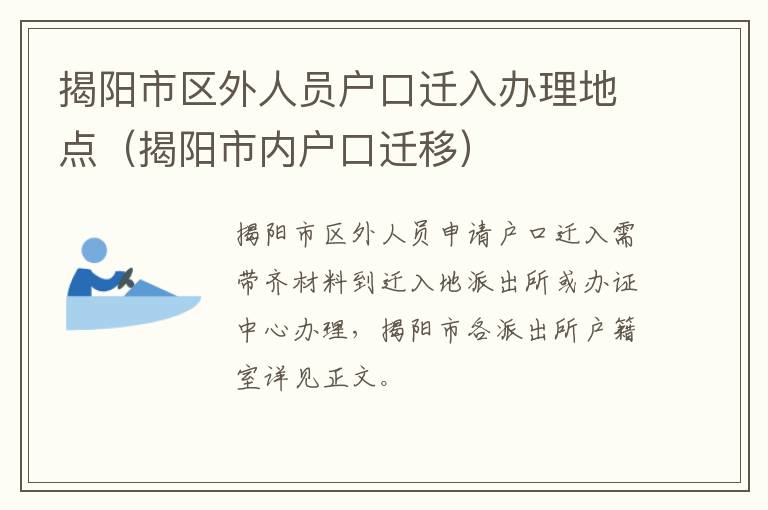 揭阳市区外人员户口迁入办理地点（揭阳市内户口迁移）

揭阳市区外人员申请户口迁入需带齐材料到迁入地派出所或办证中心办理，揭阳市各派出所户籍室详见正文。